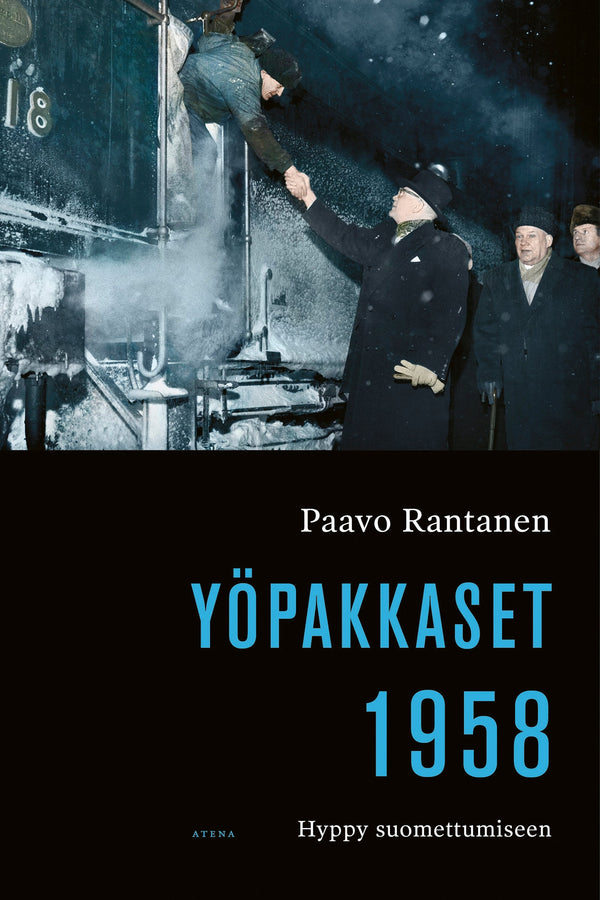 18

Paavo Rantanen

YÖPAKKASET 1958

ATENA

Hyppy suomettumiseen